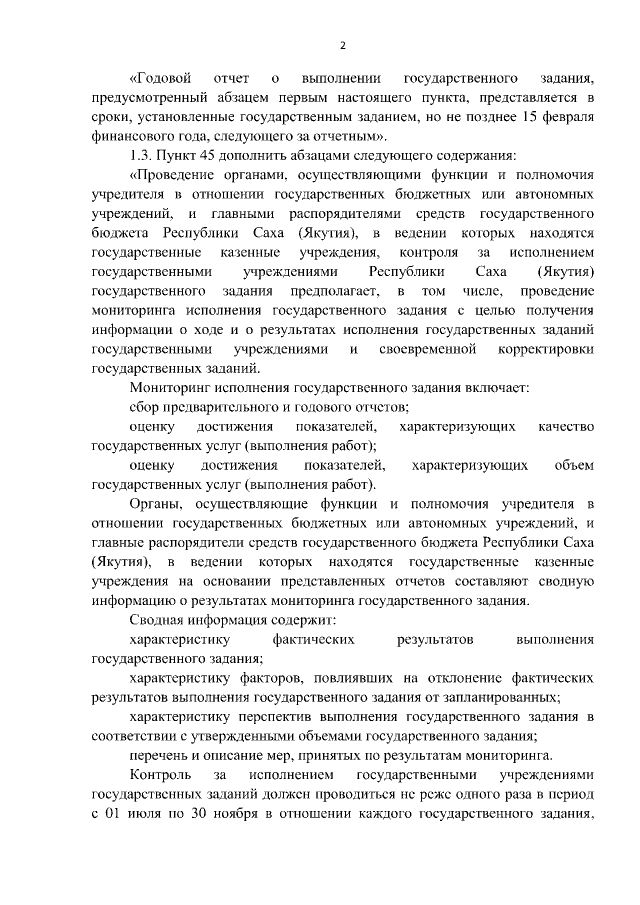 2

«Годовой отчет о выполнении государственного задания, предусмотренный абзацем первым настоящего пункта, представляется в сроки, установленные государственным заданием, но не позднее 15 февраля финансового года, следующего за отчетным».

1.3. Пункт 45 дополнить абзацами следующего содержания:

«Проведение органами, осуществляющими функции и полномочия учредителя в отношении государственных бюджетных или автономных учреждений, и главными распорядителями средств государственного бюджета Республики Саха (Якутия), в ведении которых находятся государственные казенные учреждения, контроля за исполнением государственными учреждениями Республики Саха (Якутия) государственного задания предполагает, в том числе, проведение мониторинга исполнения государственного задания с целью получения информации о ходе и о результатах исполнения государственных заданий государственными учреждениями и своевременной корректировки государственных заданий.

Мониторинг исполнения государственного задания включает:

сбор предварительного и годового отчетов;

оценку достижения показателей, характеризующих качество государственных услуг (выполнения работ);

оценку достижения показателей, характеризующих объем государственных услуг (выполнения работ).

Органы, осуществляющие функции и полномочия учредителя в отношении государственных бюджетных или автономных учреждений, и главные распорядители средств государственного бюджета Республики Саха (Якутия), в ведении которых находятся государственные казенные учреждения на основании представленных отчетов составляют сводную информацию о результатах мониторинга государственного задания.

Сводная информация содержит:

характеристику фактических результатов выполнения государственного задания;

характеристику факторов, повлиявших на отклонение фактических результатов выполнения государственного задания от запланированных;

характеристику перспектив выполнения государственного задания в соответствии с утвержденными объемами государственного задания;

перечень и описание мер, принятых по результатам мониторинга.

Контроль за исполнением государственными учреждениями государственных заданий должен проводиться не реже одного раза в период с 01 июля по 30 ноября в отношении каждого государственного задания,